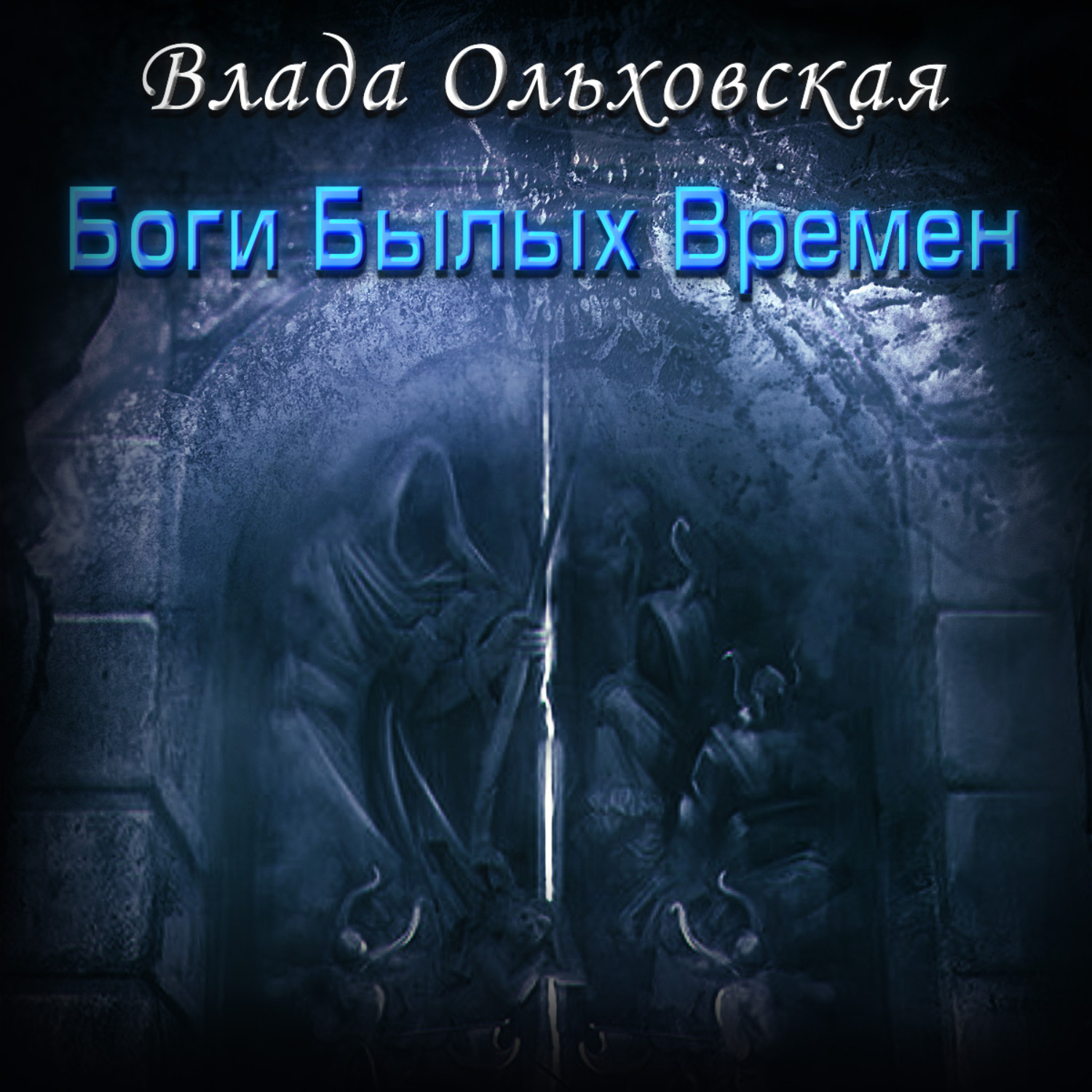 Влада Ольховская

Боги Былых Времен